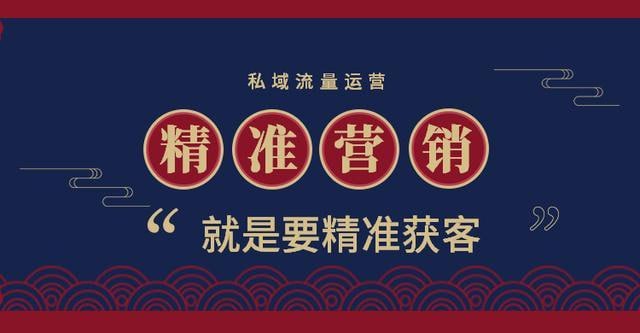 私域流量运营

精准营销

“就是要精准获客”